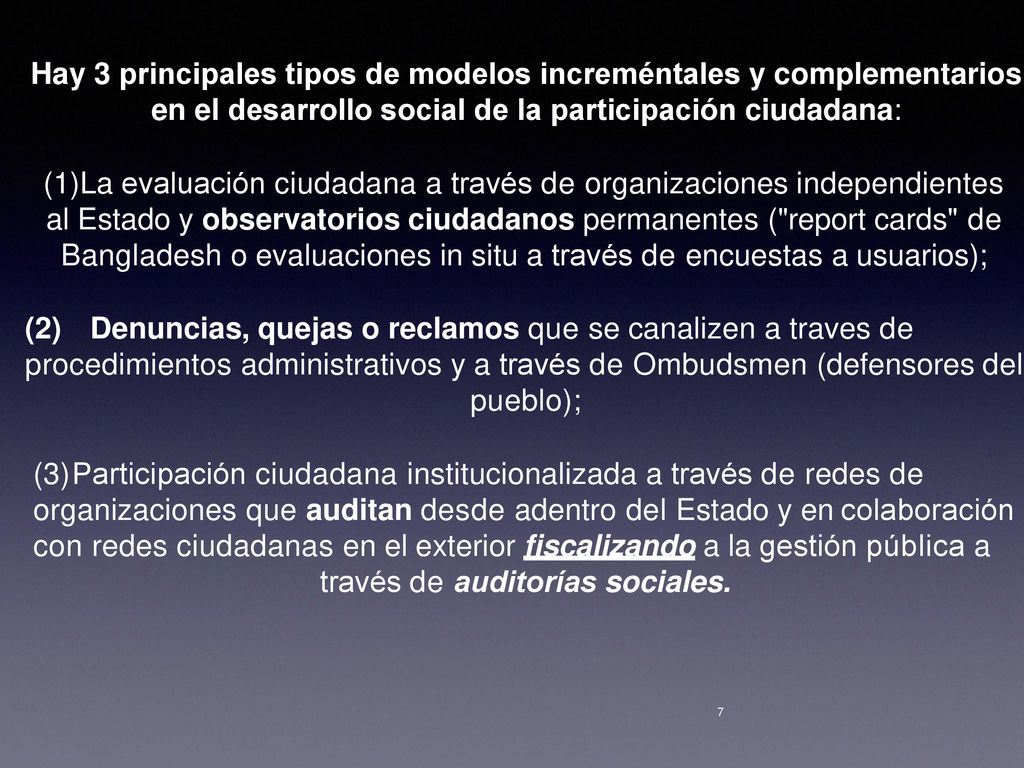 Hay 3 principales tipos de modelos increméntales y complementarios en el desarrollo social de la participación ciudadana:

(1)La evaluación ciudadana a través de organizaciones independientes al Estado y observatorios ciudadanos permanentes ("report cards" de Bangladesh o evaluaciones in situ a través de encuestas a usuarios);

(2) Denuncias, quejas o reclamos que se canalizen a traves de procedimientos administrativos y a través de Ombudsmen (defensores del pueblo);

(3)Participación ciudadana institucionalizada a través de redes de organizaciones que auditan desde adentro del Estado y en colaboración con redes ciudadanas en el exterior fiscalizando a la gestión pública a través de auditorías sociales.

7